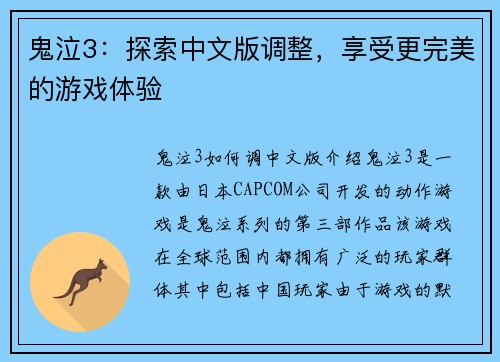 鬼泣3：探索中文版调整，享受更完美的游戏体验

鬼泣3如何调中文版介绍鬼泣3是一款由日本CAPCOM公司开发的动作游戏是鬼泣系列的第三部作品该游戏在全球范围内都拥有广泛的玩家群体其中包括中国玩家由于游戏的默